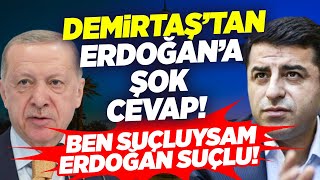 DEMİRTAŞ'TAN ERDOĞAN'A ŞOK CEVAP!

BEN SUÇLUYSAM ERDOĞAN SUÇLU!